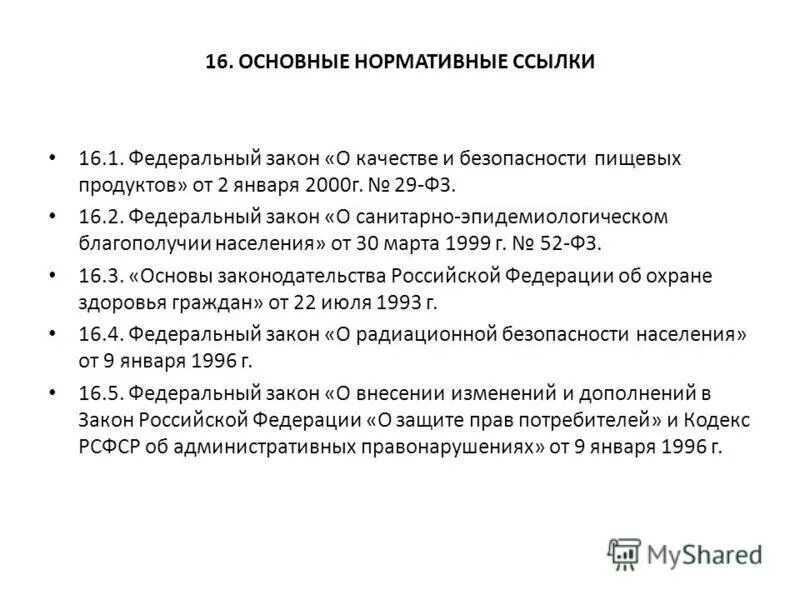 16. ОСНОВНЫЕ НОРМАТИВНЫЕ ССЫЛКИ

• 16.1. Федеральный закон «О качестве и безопасности пищевых продуктов» от 2 января 2000г. № 29-ФЗ.

• 16.2. Федеральный закон «О санитарно-эпидемиологическом благополучии населения» от 30 марта 1999 г. № 52-ФЗ.

• 16.3. «Основы законодательства Российской Федерации об охране здоровья граждан» от 22 июля 1993 г.

• 16.4. Федеральный закон «О радиационной безопасности населения» от 9 января 1996 г.

• 16.5. Федеральный закон «О внесении изменений и дополнений в Закон Российской Федерации «О защите прав потребителей» и Кодекс РСФСР об административных правонарушениях» от 9 января 1996 г.

MyShared